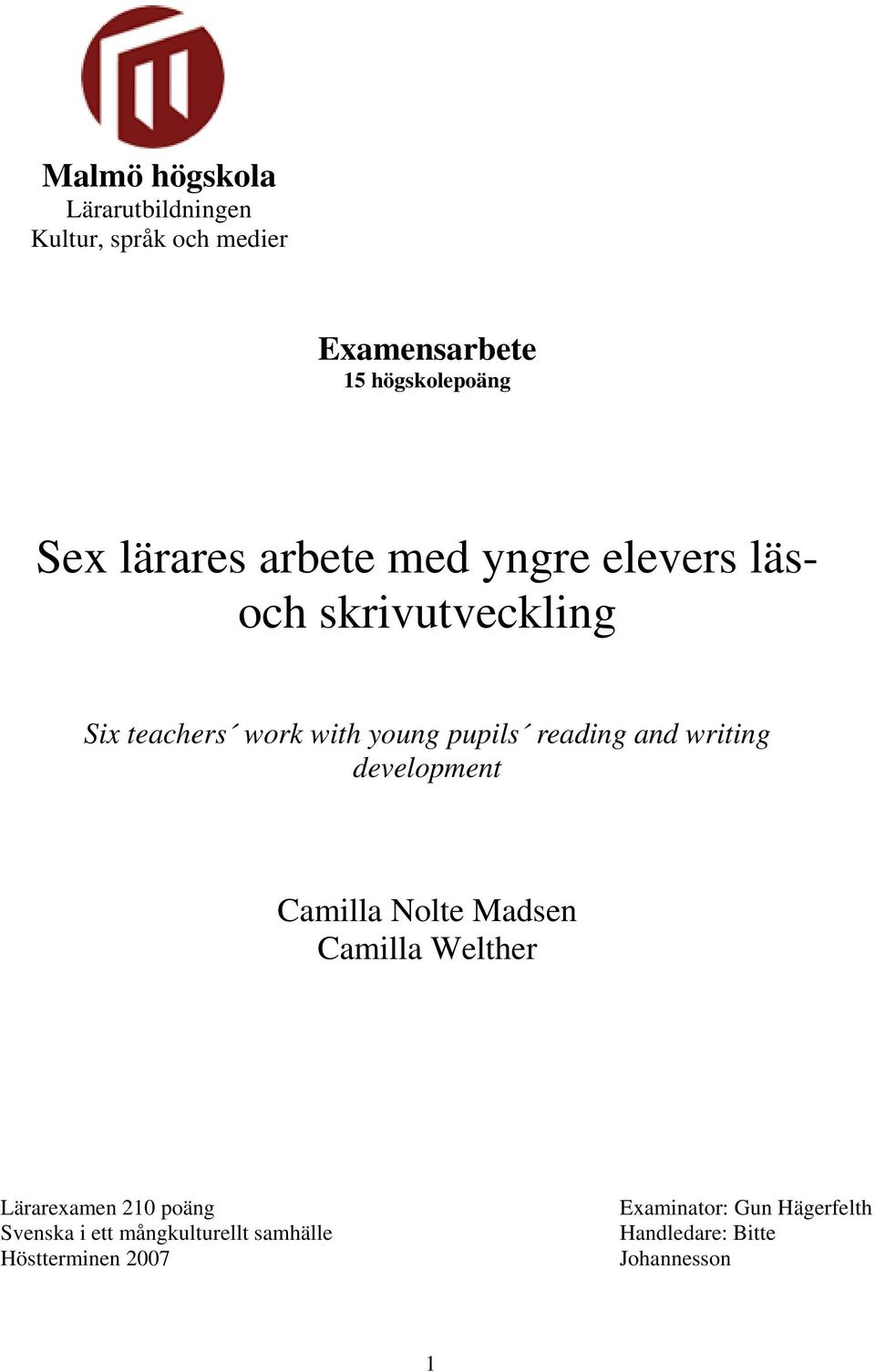 Malmö högskola
Lärarutbildningen
Kultur, språk och medier

Examensarbete
15 högskolepoäng

Sex lärares arbete med yngre elevers läs- och skrivutveckling

Six teachers´ work with young pupils´ reading and writing development

Camilla Nolte Madsen
Camilla Welther

Lärarexamen 210 poäng
Svenska i ett mångkulturellt samhälle
Höstterminen 2007

Examinator: Gun Hägerfelth
Handledare: Bitte Johannesson

1